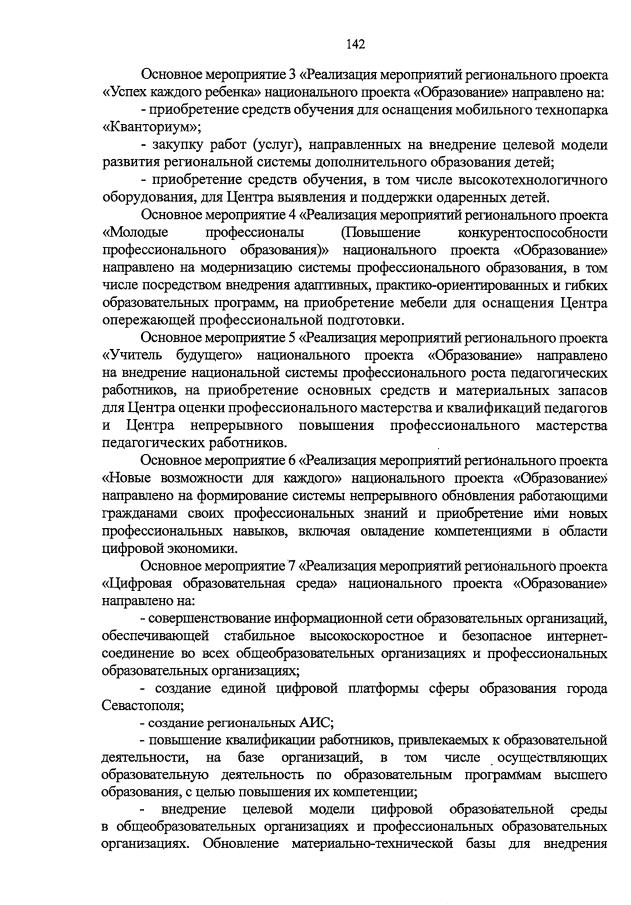 142

Основное мероприятие 3 «Реализация мероприятий регионального проекта «Успех каждого ребенка» национального проекта «Образование» направлено на:

- приобретение средств обучения для оснащения мобильного технопарка «Кванториум»;

- закупку работ (услуг), направленных на внедрение целевой модели развития региональной системы дополнительного образования детей;

- приобретение средств обучения, в том числе высокотехнологичного оборудования, для Центра выявления и поддержки одаренных детей.

Основное мероприятие 4 «Реализация мероприятий регионального проекта «Молодые профессионалы (Повышение конкурентоспособности профессионального образования)» национального проекта «Образование» направлено на модернизацию системы профессионального образования, в том числе посредством внедрения адаптивных, практико-ориентированных и гибких образовательных программ, на приобретение мебели для оснащения Центра опережающей профессиональной подготовки.

Основное мероприятие 5 «Реализация мероприятий регионального проекта «Учитель будущего» национального проекта «Образование» направлено на внедрение национальной системы профессионального роста педагогических работников, на приобретение основных средств и материальных запасов для Центра оценки профессионального мастерства и квалификаций педагогов и Центра непрерывного повышения профессионального мастерства педагогических работников.

Основное мероприятие 6 «Реализация мероприятий регионального проекта «Новые возможности для каждого» национального проекта «Образование» направлено на формирование системы непрерывного обновления работающими гражданами своих профессиональных знаний и приобретение ими новых профессиональных навыков, включая овладение компетенциями в области цифровой экономики.

Основное мероприятие 7 «Реализация мероприятий регионального проекта «Цифровая образовательная среда» национального проекта «Образование» направлено на:

- совершенствование информационной сети образовательных организаций, обеспечивающей стабильное высокоскоростное и безопасное интернет-соединение во всех общеобразовательных организациях и профессиональных образовательных организациях;

- создание единой цифровой платформы сферы образования города Севастополя;

- создание региональных АИС;

- повышение квалификации работников, привлекаемых к образовательной деятельности, на базе организаций, в том числе осуществляющих образовательную деятельность по образовательным программам высшего образования, с целью повышения их компетенции;

- внедрение целевой модели цифровой образовательной среды в общеобразовательных организациях и профессиональных образовательных организациях. Обновление материально-технической базы для внедрения